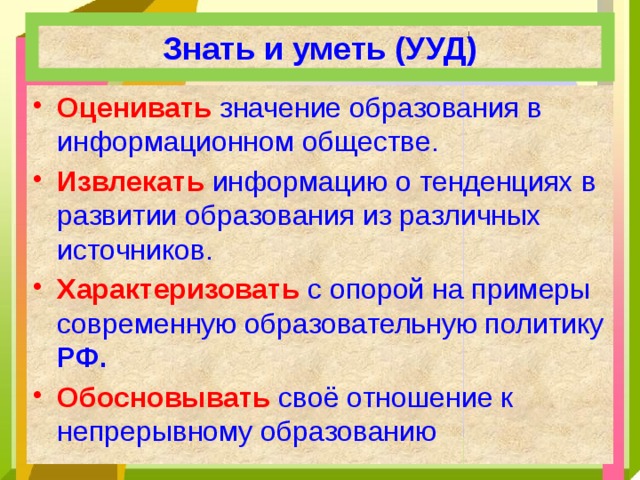 Знать и уметь (УУД)

• Оценивать значение образования в информационном обществе.

• Извлекать информацию о тенденциях в развитии образования из различных источников.

• Характеризовать с опорой на примеры современную образовательную политику РФ.

• Обосновывать своё отношение к непрерывному образованию